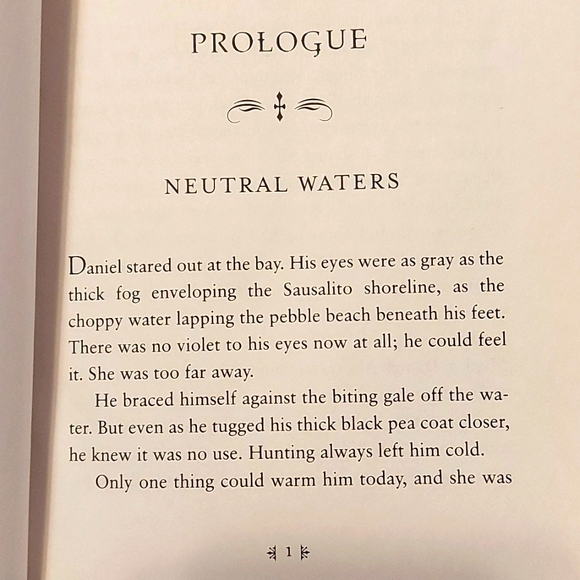 PROLOGUE

NEUTRAL WATERS

Daniel stared out at the bay. His eyes were as gray as the thick fog enveloping the Sausalito shoreline, as the choppy water lapping the pebble beach beneath his feet. There was no violet to his eyes now at all; he could feel it. She was too far away.

He braced himself against the biting gale off the water. But even as he tugged his thick black pea coat closer, he knew it was no use. Hunting always left him cold.

Only one thing could warm him today, and she was

1